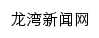 龙湾新闻网